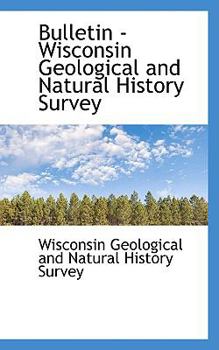 Bulletin - Wisconsin Geological and Natural History Survey

Wisconsin Geological and Natural History Survey